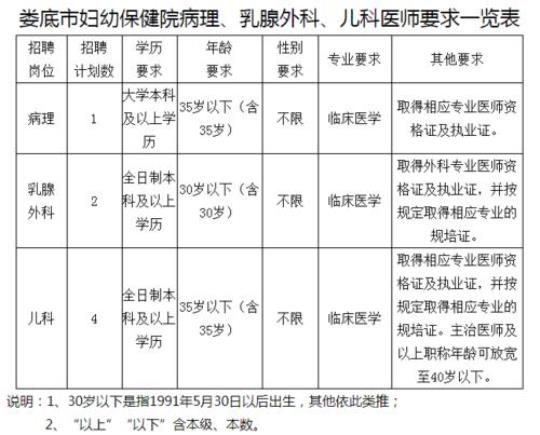 娄底市妇幼保健院病理、乳腺外科、儿科医师要求一览表

| 招聘岗位 | 招聘计划数 | 学历要求 | 年龄要求 | 性别要求 | 专业要求 | 其他要求 |
|---|---|---|---|---|---|---|
| 病理 | 1 | 大学本科及以上学历 | 35岁以下（含35岁） | 不限 | 临床医学 | 取得相应专业医师资格证及执业证。 |
| 乳腺外科 | 2 | 全日制本科及以上学历 | 30岁以下（含30岁） | 不限 | 临床医学 | 取得外科专业医师资格证及执业证，并按规定取得相应专业的规培证。 |
| 儿科 | 4 | 全日制本科及以上学历 | 35岁以下（含35岁） | 不限 | 临床医学 | 取得相应专业医师资格证及执业证，并按规定取得相应专业的规培证。主治医师及以上职称年龄可放宽至40岁以下。 |

说明：1、30岁以下是指1991年5月30日以后出生，其他依此类推；

2、“以上” “以下”含本级、本数。